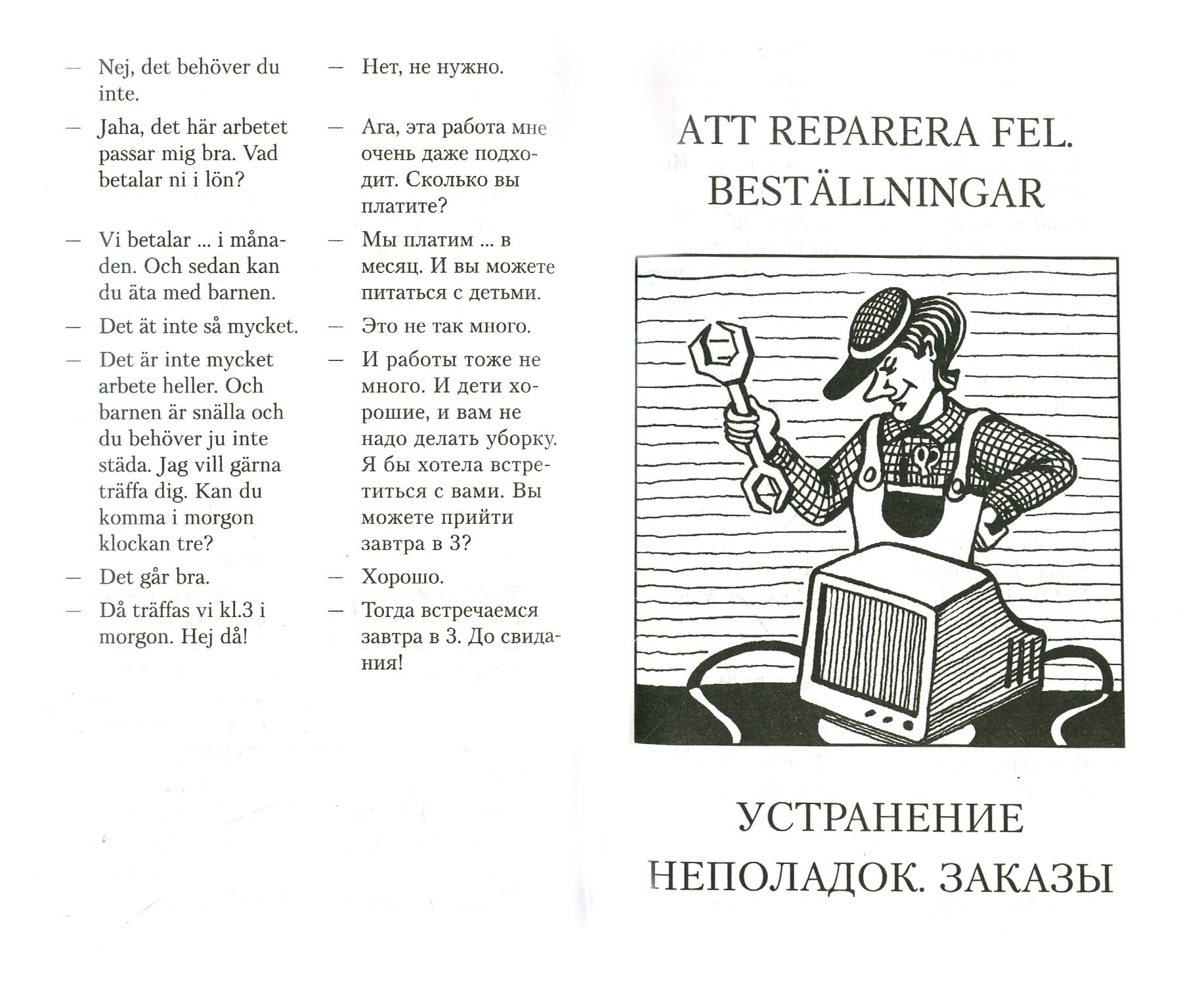 — Nej, det behöver du inte.

— Jaha, det här arbetet passar mig bra. Vad betalar ni i lön?

— Vi betalar ... i månaden. Och sedan kan du äta med barnen.

— Det ät inte så mycket.

— Det är inte mycket arbete heller. Och barnen är snälla och du behöver ju inte städa. Jag vill gärna träffa dig. Kan du komma i morgon klockan tre?

— Det går bra.

— Då träffas vi kl.3 i morgon. Hej då!

— Нет, не нужно.

— Ага, эта работа мне очень даже подходит. Сколько вы платите?

— Мы платим ... в месяц. И вы можете питаться с детьми.

— Это не так много.

— И работы тоже не много. И дети хорошие, и вам не надо делать уборку. Я бы хотела встретиться с вами. Вы можете прийти завтра в 3?

— Хорошо.

— Тогда встречаемся завтра в 3. До свидания!

ATT REPARERA FEL. BESTÄLLNINGAR

УСТРАНЕНИЕ НЕПОЛАДОК. ЗАКАЗЫ